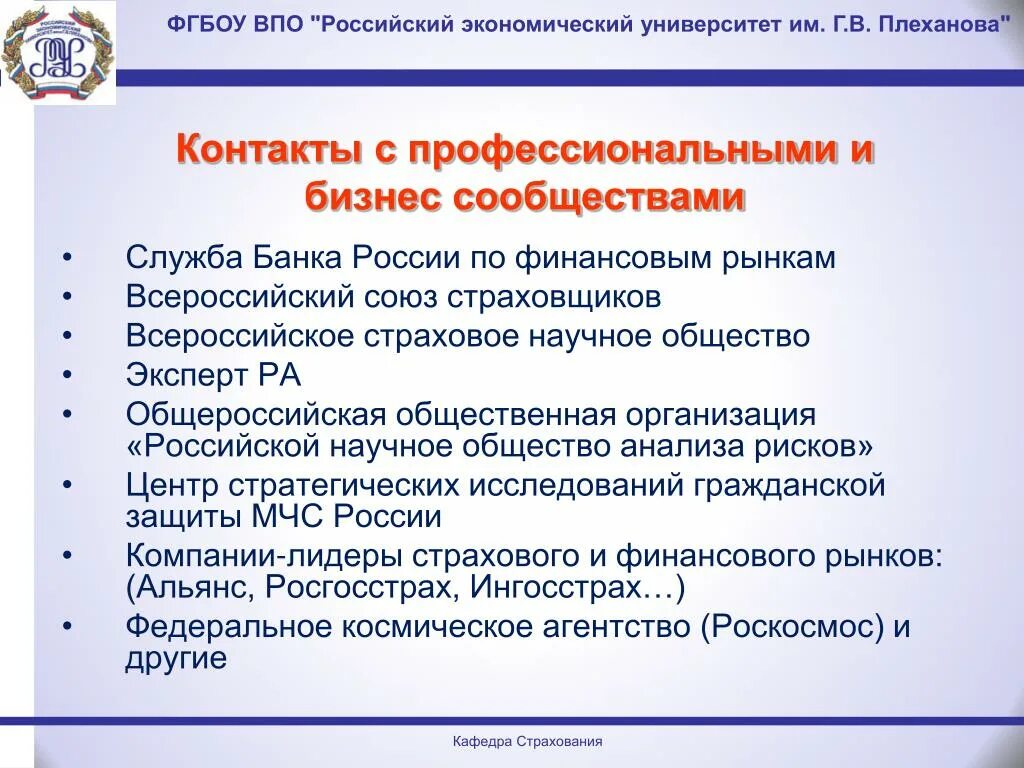 ФГБОУ ВПО "Российский экономический университет им. Г.В. Плеханова"

Контакты с профессиональными и бизнес сообществами

• Служба Банка России по финансовым рынкам
• Всероссийский союз страховщиков
• Всероссийское страховое научное общество
• Эксперт РА
• Общероссийская общественная организация «Российской научное общество анализа рисков»
• Центр стратегических исследований гражданской защиты МЧС России
• Компании-лидеры страхового и финансового рынков: (Альянс, Росгосстрах, Ингосстрах…)
• Федеральное космическое агентство (Роскосмос) и другие

Кафедра Страхования